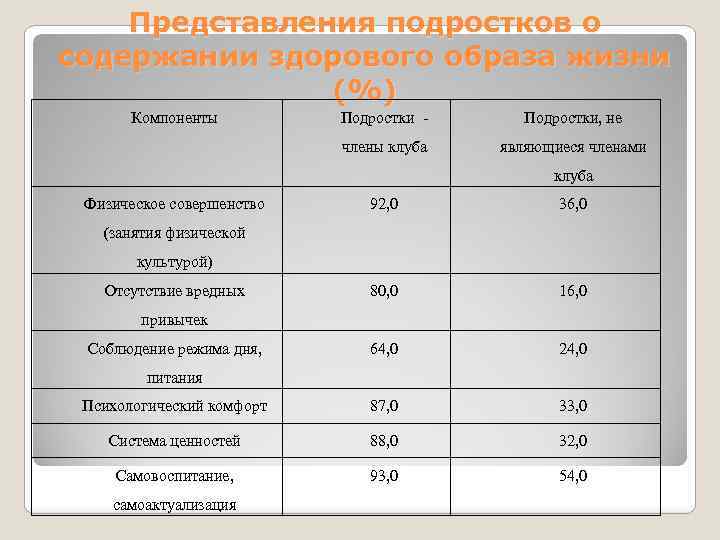 Представления подростков о содержании здорового образа жизни (%)

| Компоненты | Подростки - члены клуба | Подростки, не являющиеся членами клуба |
|---|---|---|
| Физическое совершенство (занятия физической культурой) | 92,0 | 36,0 |
| Отсутствие вредных привычек | 80,0 | 16,0 |
| Соблюдение режима дня, питания | 64,0 | 24,0 |
| Психологический комфорт | 87,0 | 33,0 |
| Система ценностей | 88,0 | 32,0 |
| Самовоспитание, самоактуализация | 93,0 | 54,0 |